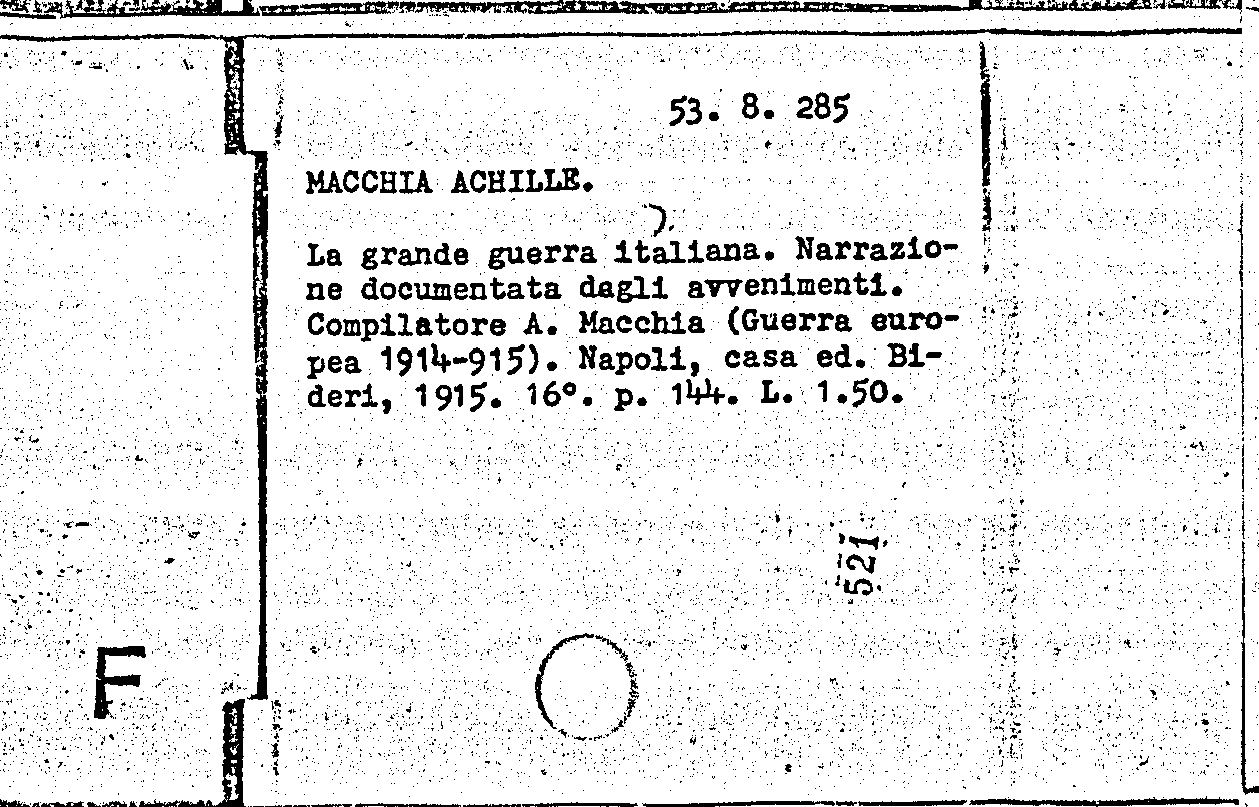 53. 8. 285

MACCHIA ACHILLE.

La grande guerra italiana. Narrazione documentata dagli avvenimenti. Compilatore A. Macchia (Guerra europea 1914-915). Napoli, casa ed. Bideri, 1915. 16°. p. 144. L. 1.50.

521

F